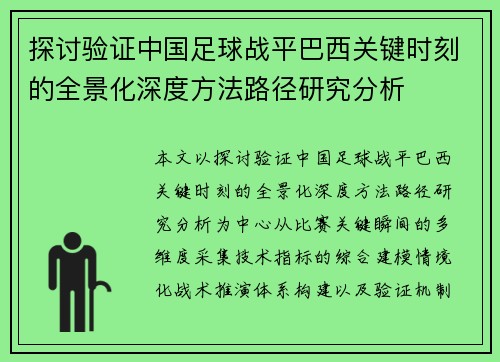 探讨验证中国足球战平巴西关键时刻的全景化深度方法路径研究分析

本文以探讨验证中国足球战平巴西关键时刻的全景化深度方法路径研究分析为中心从比赛关键瞬间的多维度采集技术指标的综合建模情境化战术推演体系构建以及验证机制